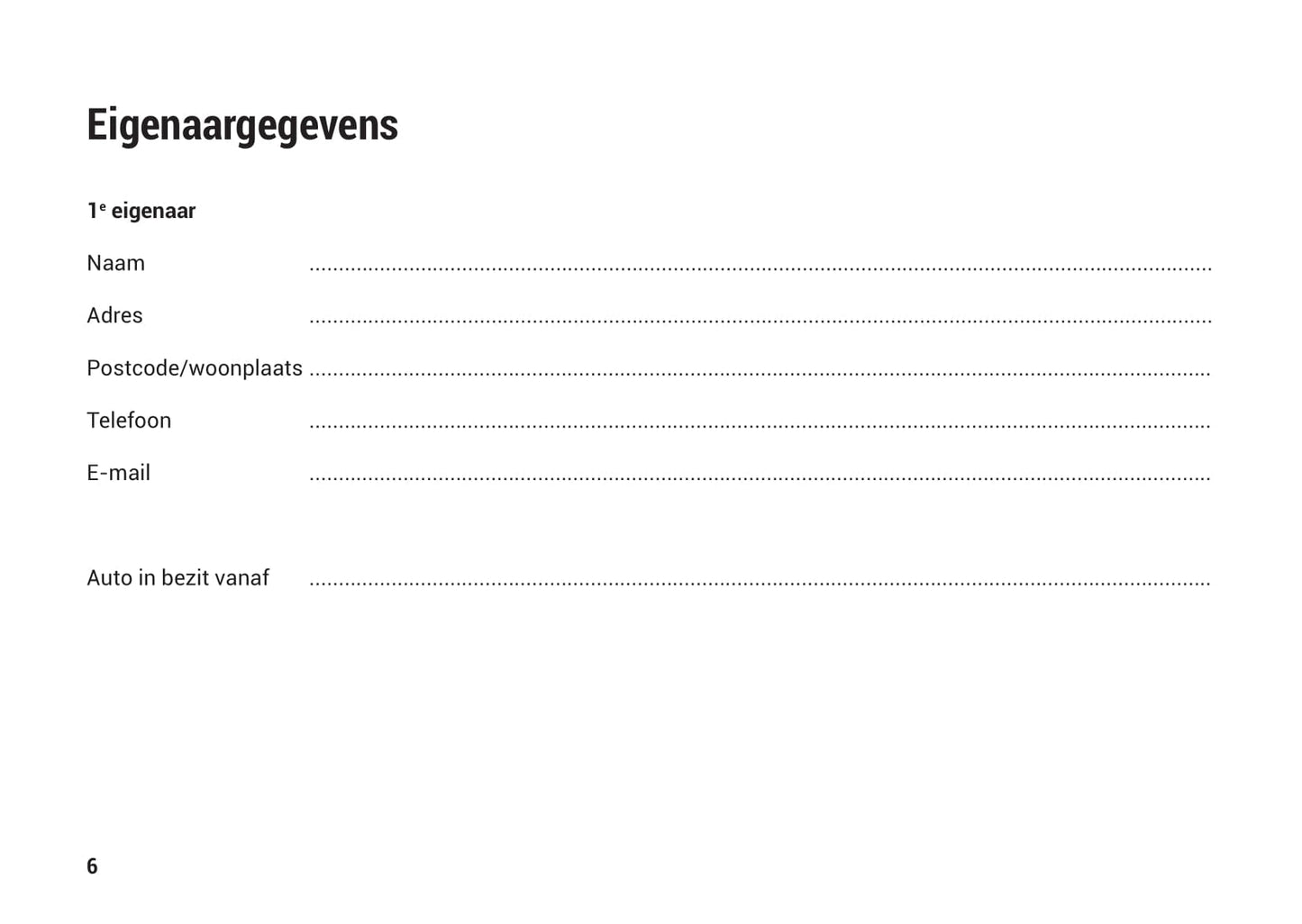 Eigenaargegevens

1e eigenaar

Naam ____

Adres ____

Postcode/woonplaats ____

Telefoon ____

E-mail ____

Auto in bezit vanaf ____

6